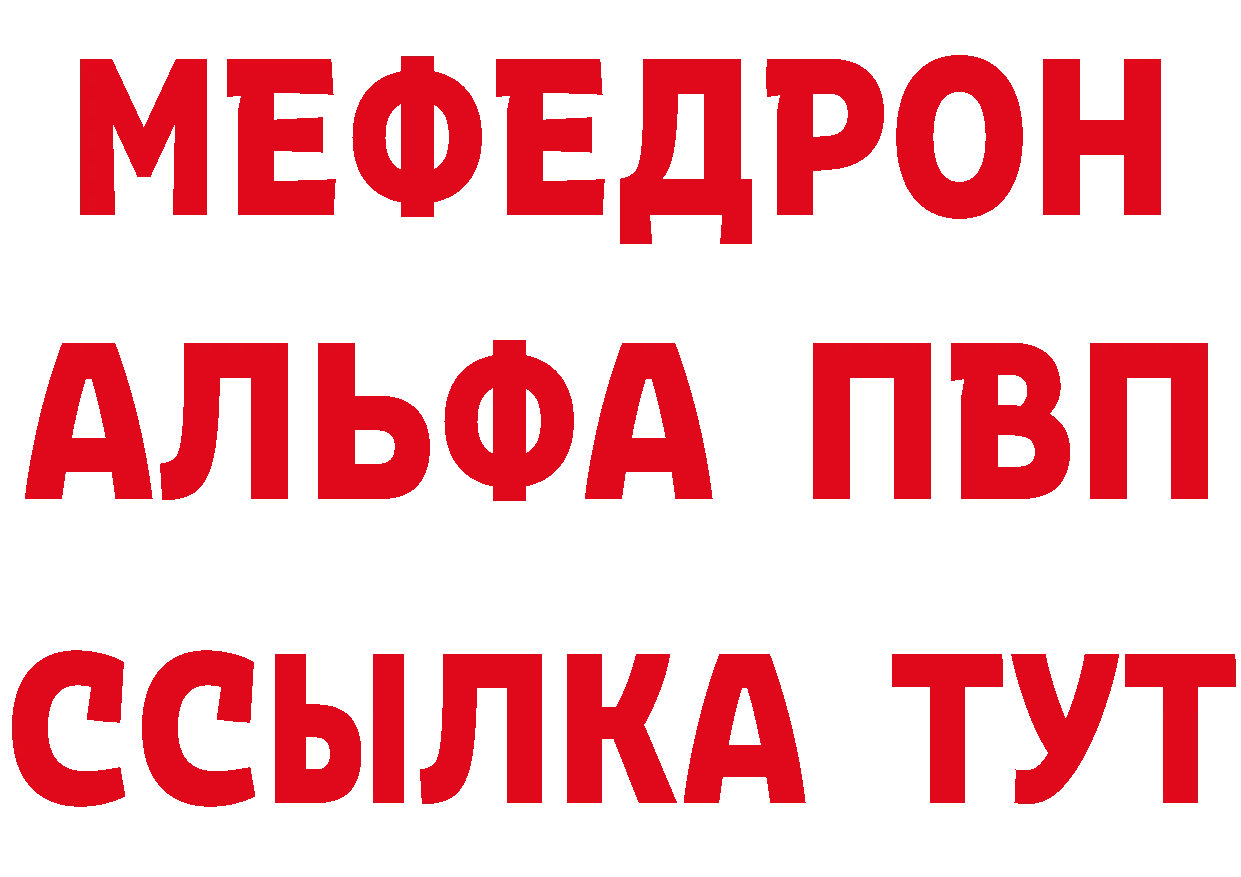 МЕФЕДРОН
АЛЬФА ПВП
ССЫЛКА ТУТ